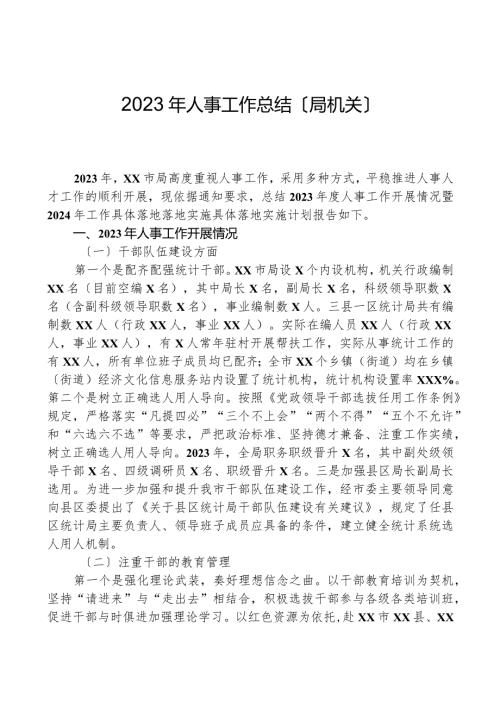 2023年人事工作总结〔局机关〕

2023年，XX市局高度重视人事工作，采用多种方式，平稳推进人事人才工作的顺利开展，现依据通知要求，总结2023年度人事工作开展情况暨2024年工作具体落地落地实施具体落地实施计划报告如下。

一、2023年人事工作开展情况

〔一〕干部队伍建设方面

第一个是配齐配强统计干部。XX市局设X个内设机构，机关行政编制XX名（目前空编X名），其中局长X名，副局长X名，科级领导职数X名（含副科级领导职数X名），事业编制数X人。三县一区统计局共有编制数XX人（行政XX人，事业XX人）。实际在编人员XX人（行政XX人，事业XX人），有X人常年驻村开展帮扶工作，实际从事统计工作的有XX人，所有单位班子成员均已配齐；全市XX个乡镇（街道）均在乡镇〔街道〕经济文化信息服务站内设置了统计机构，统计机构设置率XXX%。第二个是树立正确选人用人导向。按照《党政领导干部选拔任用工作条例》规定，严格落实“凡提四必”“三个不上会”“两个不得”“五个不允许”和“六选六不选”等要求，严把政治标准、坚持德才兼备、注重工作实绩，树立正确选人用人导向。2023年，全局职务职级晋升X名，其中副处级领导干部X名、四级调研员X名、职级晋升X名。三是加强县区局长副局长选用。为进一步加强和提升我市干部队伍建设工作，经市委主要领导同意向县区委提出了《关于县区统计局干部队伍建设有关建议》，规定了任县区统计局主要负责人、领导班子成员应具备的条件，建立健全统计系统选人用人机制。

〔二〕注重干部的教育管理

第一个是强化理论武装，奏好理想信念之曲。以干部教育培训为契机，坚持“请进来”与“走出去”相结合，积极选拔干部参与各级各类培训班，促进干部与时俱进加强理论学习。以红色资源为依托，赴XX市XX县、XX